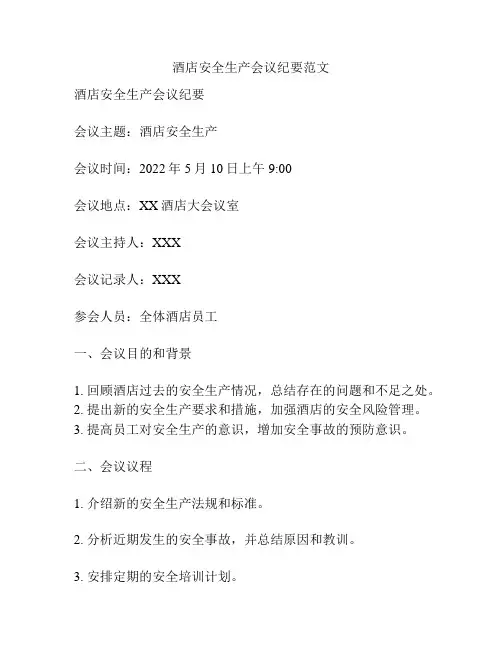 酒店安全生产会议纪要范文

酒店安全生产会议纪要

会议主题：酒店安全生产

会议时间：2022 年 5 月 10 日上午 9:00

会议地点：XX 酒店大会议室

会议主持人：XXX

会议记录人：XXX

参会人员：全体酒店员工

一、会议目的和背景

1. 回顾酒店过去的安全生产情况，总结存在的问题和不足之处。
2. 提出新的安全生产要求和措施，加强酒店的安全风险管理。
3. 提高员工对安全生产的意识，增加安全事故的预防意识。

二、会议议程

1. 介绍新的安全生产法规和标准。

2. 分析近期发生的安全事故，并总结原因和教训。

3. 安排定期的安全培训计划。